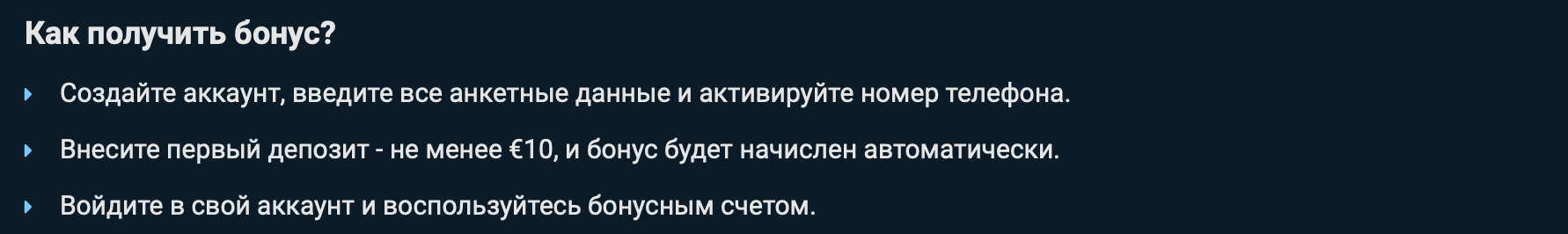 Как получить бонус?

Создайте аккаунт, введите все анкетные данные и активируйте номер телефона.

Внесите первый депозит - не менее €10, и бонус будет начислен автоматически.

Войдите в свой аккаунт и воспользуйтесь бонусным счетом.